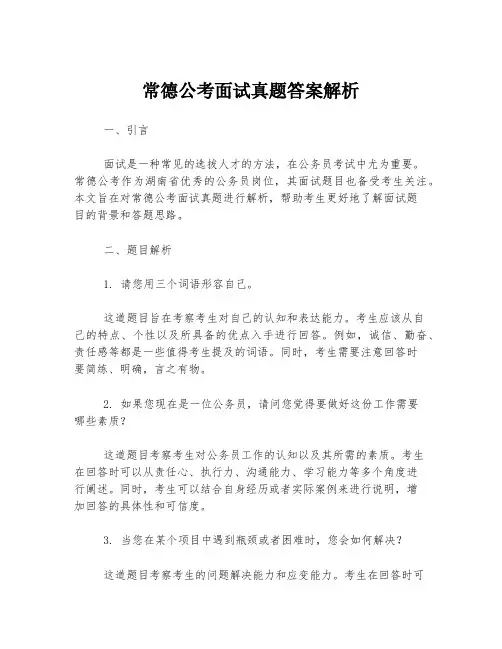 常德公考面试真题答案解析

一、引言

面试是一种常见的选拔人才的方法，在公务员考试中尤为重要。常德公考作为湖南省优秀的公务员岗位，其面试题目也备受考生关注。本文旨在对常德公考面试真题进行解析，帮助考生更好地了解面试题目的背景和答题思路。

二、题目解析

1. 请您用三个词语形容自己。

这道题目旨在考察考生对自己的认知和表达能力。考生应该从自己的特点、个性以及所具备的优点入手进行回答。例如，诚信、勤奋、责任感等都是一些值得考生提及的词语。同时，考生需要注意回答时要简练、明确，言之有物。

2. 如果您现在是一位公务员，请问您觉得要做好这份工作需要哪些素质？

这道题目考察考生对公务员工作的认知以及其所需的素质。考生在回答时可以从责任心、执行力、沟通能力、学习能力等多个角度进行阐述。同时，考生可以结合自身经历或者实际案例来进行说明，增加回答的具体性和可信度。

3. 当您在某个项目中遇到瓶颈或者困难时，您会如何解决？

这道题目考察考生的问题解决能力和应变能力。考生在回答时可